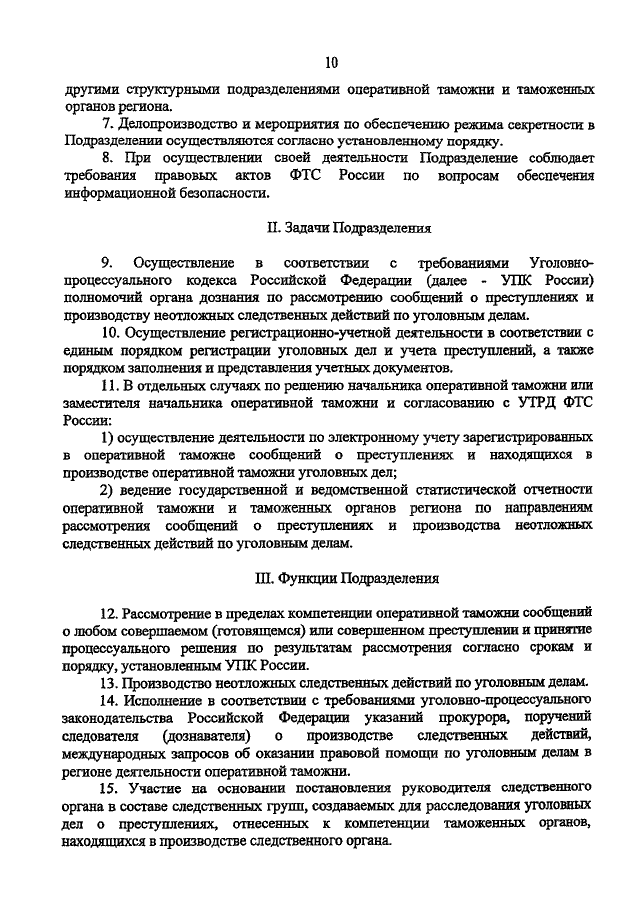 10

другими структурными подразделениями оперативной таможни и таможенных органов региона.

7. Делопроизводство и мероприятия по обеспечению режима секретности в Подразделении осуществляются согласно установленному порядку.

8. При осуществлении своей деятельности Подразделение соблюдает требования правовых актов ФТС России по вопросам обеспечения информационной безопасности.

II. Задачи Подразделения

9. Осуществление в соответствии с требованиями Уголовно-процессуального кодекса Российской Федерации (далее - УПК России) полномочий органа дознания по рассмотрению сообщений о преступлениях и производству неотложных следственных действий по уголовным делам.

10. Осуществление регистрационно-учетной деятельности в соответствии с единым порядком регистрации уголовных дел и учета преступлений, а также порядком заполнения и представления учетных документов.

11. В отдельных случаях по решению начальника оперативной таможни или заместителя начальника оперативной таможни и согласованию с УТРД ФТС России:

1) осуществление деятельности по электронному учету зарегистрированных в оперативной таможне сообщений о преступлениях и находящихся в производстве оперативной таможни уголовных дел;

2) ведение государственной и ведомственной статистической отчетности оперативной таможни и таможенных органов региона по направлениям рассмотрения сообщений о преступлениях и производства неотложных следственных действий по уголовным делам.

III. Функции Подразделения

12. Рассмотрение в пределах компетенции оперативной таможни сообщений о любом совершаемом (готовящемся) или совершенном преступлении и принятие процессуального решения по результатам рассмотрения согласно срокам и порядку, установленным УПК России.

13. Производство неотложных следственных действий по уголовным делам.

14. Исполнение в соответствии с требованиями уголовно-процессуального законодательства Российской Федерации указаний прокурора, поручений следователя (дознавателя) о производстве следственных действий, международных запросов об оказании правовой помощи по уголовным делам в регионе деятельности оперативной таможни.

15. Участие на основании постановления руководителя следственного органа в составе следственных групп, создаваемых для расследования уголовных дел о преступлениях, отнесенных к компетенции таможенных органов, находящихся в производстве следственного органа.